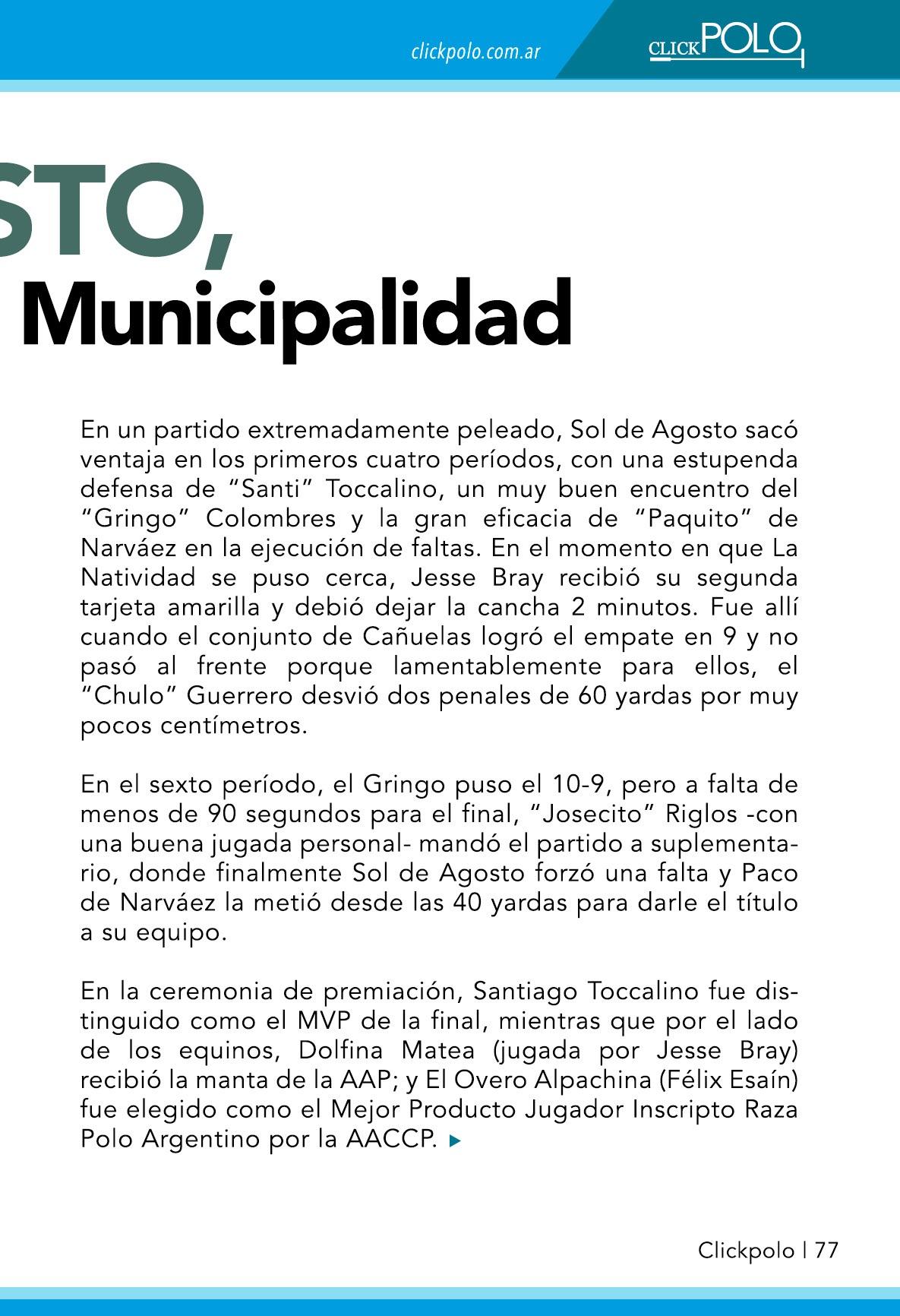 clickpolo.com.ar

CLICKPOLO

STO,
Municipalidad

En un partido extremadamente peleado, Sol de Agosto sacó ventaja en los primeros cuatro períodos, con una estupenda defensa de "Santi" Toccalino, un muy buen encuentro del "Gringo" Colombres y la gran eficacia de "Paquito" de Narváez en la ejecución de faltas. En el momento en que La Natividad se puso cerca, Jesse Bray recibió su segunda tarjeta amarilla y debió dejar la cancha 2 minutos. Fue allí cuando el conjunto de Cañuelas logró el empate en 9 y no pasó al frente porque lamentablemente para ellos, el "Chulo" Guerrero desvió dos penales de 60 yardas por muy pocos centímetros.

En el sexto período, el Gringo puso el 10-9, pero a falta de menos de 90 segundos para el final, "Josecito" Riglos -con una buena jugada personal- mandó el partido a suplementario, donde finalmente Sol de Agosto forzó una falta y Paco de Narváez la metió desde las 40 yardas para darle el título a su equipo.

En la ceremonia de premiación, Santiago Toccalino fue distinguido como el MVP de la final, mientras que por el lado de los equinos, Dolfina Matea (jugada por Jesse Bray) recibió la manta de la AAP; y El Overo Alpachina (Félix Esaín) fue elegido como el Mejor Producto Jugador Inscripto Raza Polo Argentino por la AACCP.

Clickpolo | 77